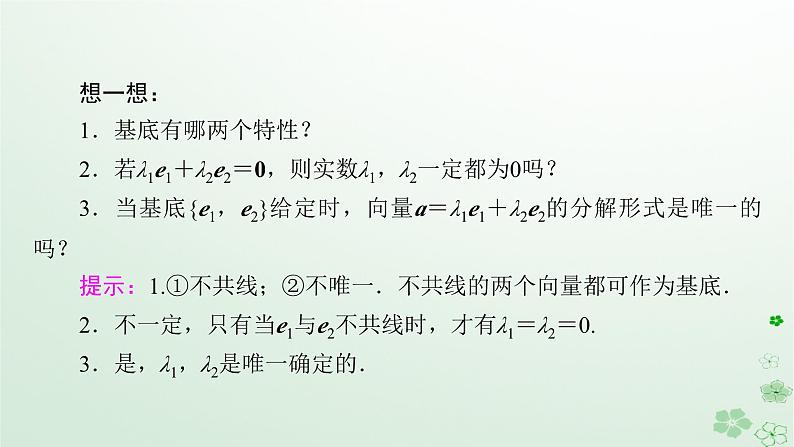 想一想：

1．基底有哪两个特性？

2．若$\lambda_1\boldsymbol{e}_1+\lambda_2\boldsymbol{e}_2=\boldsymbol{0}$，则实数$\lambda_1$，$\lambda_2$一定都为0吗？

3．当基底$\{\boldsymbol{e}_1，\boldsymbol{e}_2\}$给定时，向量$\boldsymbol{a}=\lambda_1\boldsymbol{e}_1+\lambda_2\boldsymbol{e}_2$的分解形式是唯一的吗？

提示：1.①不共线；②不唯一．不共线的两个向量都可作为基底．

2．不一定，只有当$\boldsymbol{e}_1$与$\boldsymbol{e}_2$不共线时，才有$\lambda_1=\lambda_2=0$.

3．是，$\lambda_1$，$\lambda_2$是唯一确定的．